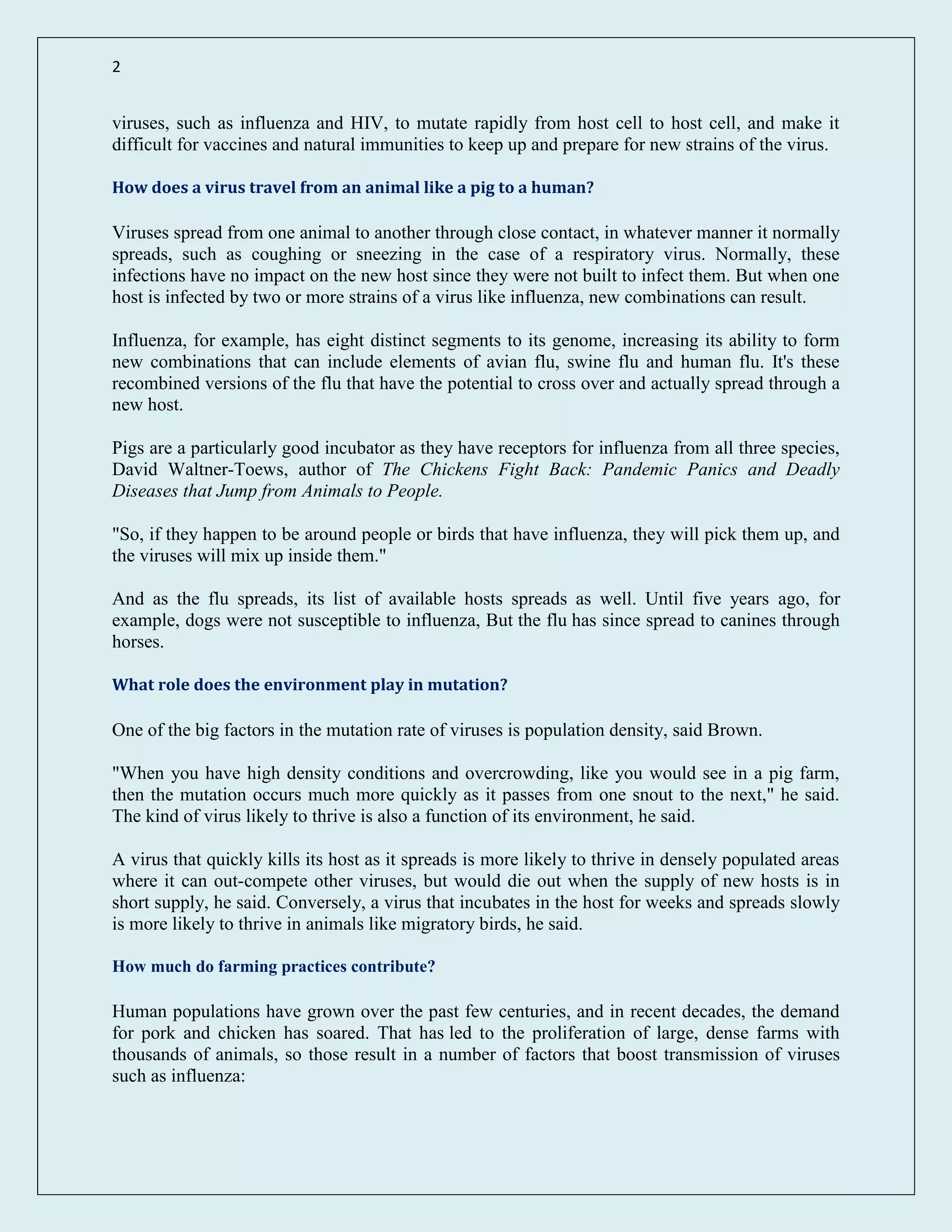 2

viruses, such as influenza and HIV, to mutate rapidly from host cell to host cell, and make it difficult for vaccines and natural immunities to keep up and prepare for new strains of the virus.

How does a virus travel from an animal like a pig to a human?

Viruses spread from one animal to another through close contact, in whatever manner it normally spreads, such as coughing or sneezing in the case of a respiratory virus. Normally, these infections have no impact on the new host since they were not built to infect them. But when one host is infected by two or more strains of a virus like influenza, new combinations can result.

Influenza, for example, has eight distinct segments to its genome, increasing its ability to form new combinations that can include elements of avian flu, swine flu and human flu. It's these recombined versions of the flu that have the potential to cross over and actually spread through a new host.

Pigs are a particularly good incubator as they have receptors for influenza from all three species, David Waltner-Toews, author of The Chickens Fight Back: Pandemic Panics and Deadly Diseases that Jump from Animals to People.

"So, if they happen to be around people or birds that have influenza, they will pick them up, and the viruses will mix up inside them."

And as the flu spreads, its list of available hosts spreads as well. Until five years ago, for example, dogs were not susceptible to influenza, But the flu has since spread to canines through horses.

What role does the environment play in mutation?

One of the big factors in the mutation rate of viruses is population density, said Brown.

"When you have high density conditions and overcrowding, like you would see in a pig farm, then the mutation occurs much more quickly as it passes from one snout to the next," he said. The kind of virus likely to thrive is also a function of its environment, he said.

A virus that quickly kills its host as it spreads is more likely to thrive in densely populated areas where it can out-compete other viruses, but would die out when the supply of new hosts is in short supply, he said. Conversely, a virus that incubates in the host for weeks and spreads slowly is more likely to thrive in animals like migratory birds, he said.

How much do farming practices contribute?

Human populations have grown over the past few centuries, and in recent decades, the demand for pork and chicken has soared. That has led to the proliferation of large, dense farms with thousands of animals, so those result in a number of factors that boost transmission of viruses such as influenza: